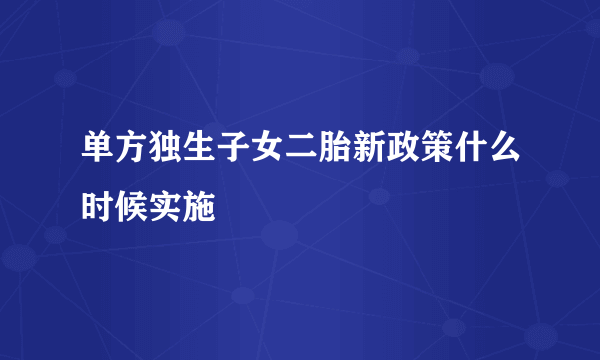 单方独生子女二胎新政策什么时候实施